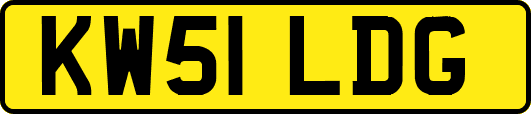 KW51 LDG